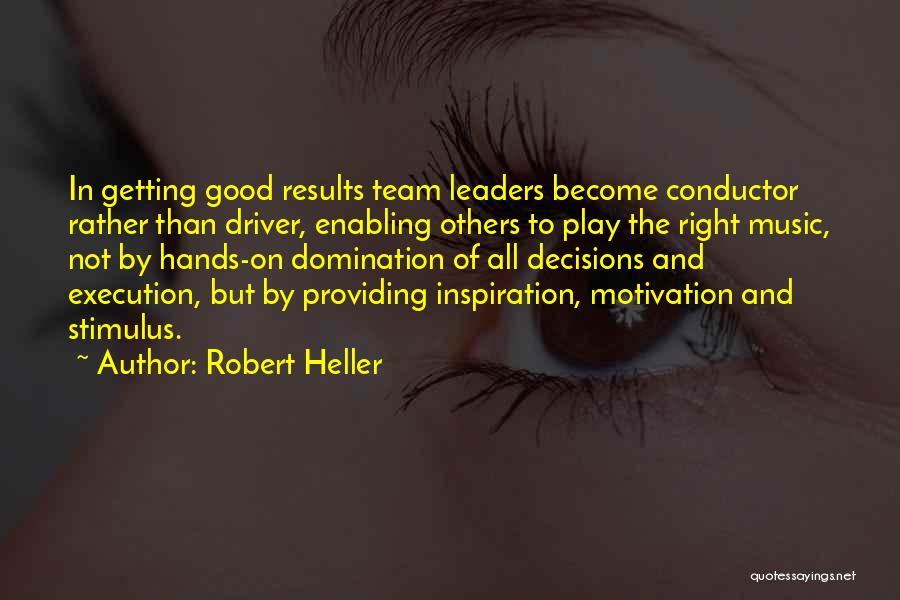 In getting good results team leaders become conductor rather than driver, enabling others to play the right music, not by hands-on domination of all decisions and execution, but by providing inspiration, motivation and stimulus.

~ Author: Robert Heller

quotessayings.net